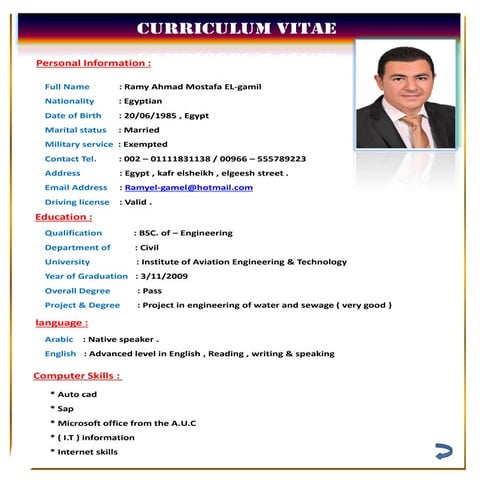 CURRICULUM VITAE

Personal Information :

Full Name : Ramy Ahmad Mostafa EL-gamil
Nationality : Egyptian
Date of Birth : 20/06/1985 , Egypt
Marital status : Married
Military service : Exempted
Contact Tel. : 002 – 01111831138 / 00966 – 555789223
Address : Egypt , kafr elsheikh , elgeesh street .
Email Address : Ramyel-gamel@hotmail.com
Driving license : Valid .

Education :

Qualification : BSC. of – Engineering
Department of : Civil
University : Institute of Aviation Engineering & Technology
Year of Graduation : 3/11/2009
Overall Degree : Pass
Project & Degree : Project in engineering of water and sewage ( very good )

language :

Arabic : Native speaker .
English : Advanced level in English , Reading , writing & speaking

Computer Skills :

* Auto cad
* Sap
* Microsoft office from the A.U.C
* ( I.T ) information
* Internet skills